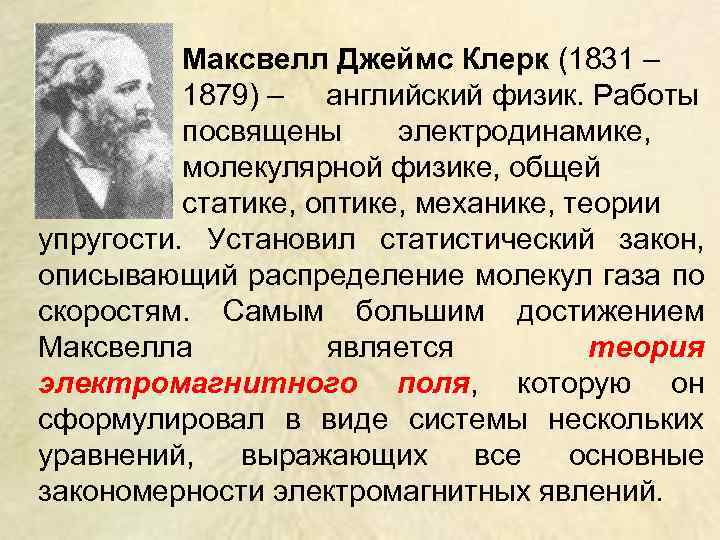 Максвелл Джеймс Клерк (1831 – 1879) – английский физик. Работы посвящены электродинамике, молекулярной физике, общей статике, оптике, механике, теории упругости. Установил статистический закон, описывающий распределение молекул газа по скоростям. Самым большим достижением Максвелла является теория электромагнитного поля, которую он сформулировал в виде системы нескольких уравнений, выражающих все основные закономерности электромагнитных явлений.